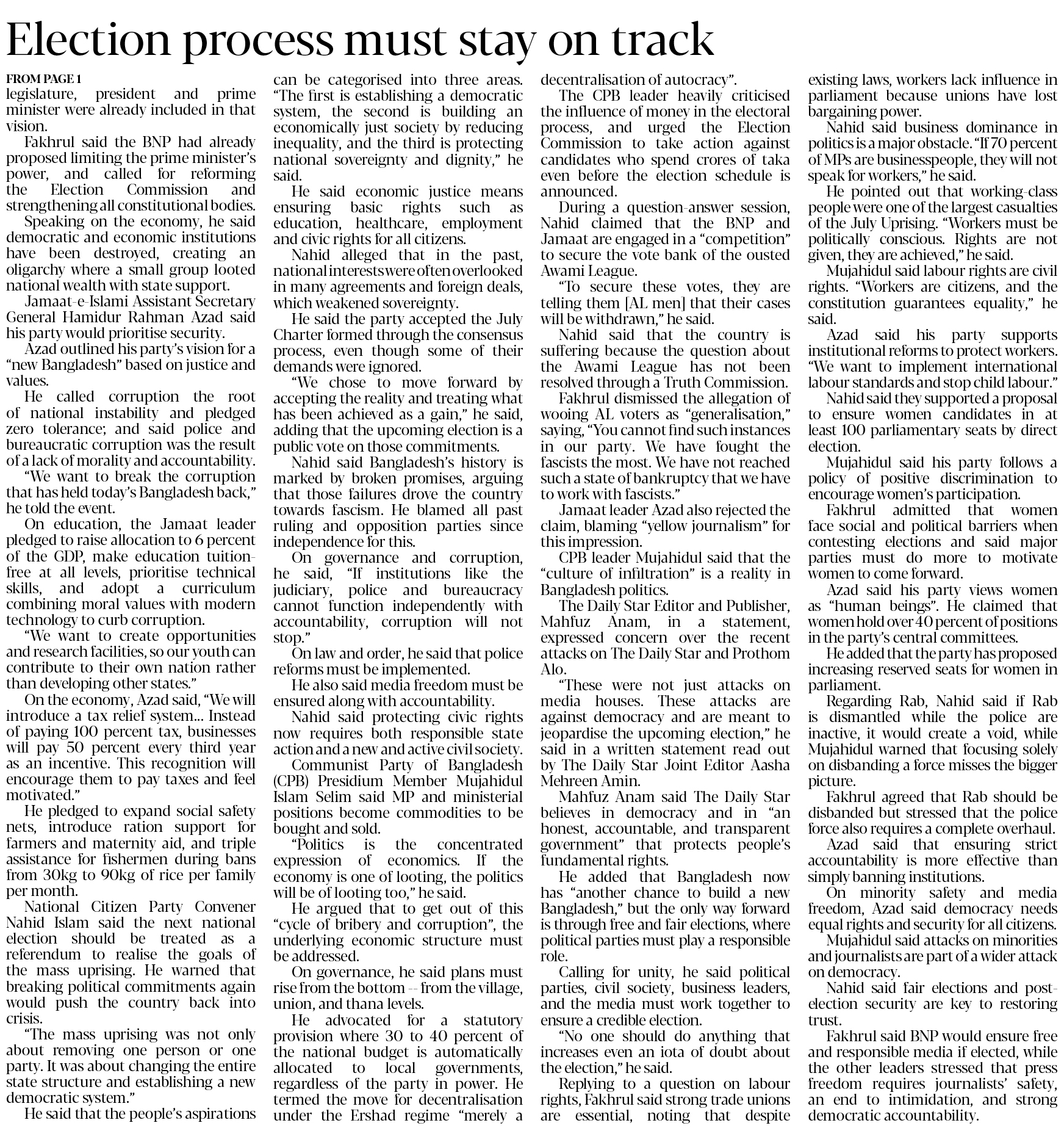 Election process must stay on track

FROM PAGE 1

legislature, president and prime minister were already included in that vision.

Fakhrul said the BNP had already proposed limiting the prime minister's power, and called for reforming the Election Commission and strengthening all constitutional bodies.

Speaking on the economy, he said democratic and economic institutions have been destroyed, creating an oligarchy where a small group looted national wealth with state support.

Jamaat-e-Islami Assistant Secretary General Hamidur Rahman Azad said his party would prioritise security.

Azad outlined his party's vision for a "new Bangladesh" based on justice and values.

He called corruption the root of national instability and pledged zero tolerance; and said police and bureaucratic corruption was the result of a lack of morality and accountability.

"We want to break the corruption that has held today's Bangladesh back," he told the event.

On education, the Jamaat leader pledged to raise allocation to 6 percent of the GDP, make education tuition-free at all levels, prioritise technical skills, and adopt a curriculum combining moral values with modern technology to curb corruption.

"We want to create opportunities and research facilities, so our youth can contribute to their own nation rather than developing other states."

On the economy, Azad said, "We will introduce a tax relief system... Instead of paying 100 percent tax, businesses will pay 50 percent every third year as an incentive. This recognition will encourage them to pay taxes and feel motivated."

He pledged to expand social safety nets, introduce ration support for farmers and maternity aid, and triple assistance for fishermen during bans from 30kg to 90kg of rice per family per month.

National Citizen Party Convener Nahid Islam said the next national election should be treated as a referendum to realise the goals of the mass uprising. He warned that breaking political commitments again would push the country back into crisis.

"The mass uprising was not only about removing one person or one party. It was about changing the entire state structure and establishing a new democratic system."

He said that the people's aspirations can be categorised into three areas. "The first is establishing a democratic system, the second is building an economically just society by reducing inequality, and the third is protecting national sovereignty and dignity," he said.

He said economic justice means ensuring basic rights such as education, healthcare, employment and civic rights for all citizens.

Nahid alleged that in the past, national interests were often overlooked in many agreements and foreign deals, which weakened sovereignty.

He said the party accepted the July Charter formed through the consensus process, even though some of their demands were ignored.

"We chose to move forward by accepting the reality and treating what has been achieved as a gain," he said, adding that the upcoming election is a public vote on those commitments.

Nahid said Bangladesh's history is marked by broken promises, arguing that those failures drove the country towards fascism. He blamed all past ruling and opposition parties since independence for this.

On governance and corruption, he said, "If institutions like the judiciary, police and bureaucracy cannot function independently with accountability, corruption will not stop."

On law and order, he said that police reforms must be implemented.

He also said media freedom must be ensured along with accountability.

Nahid said protecting civic rights now requires both responsible state action and a new and active civil society.

Communist Party of Bangladesh (CPB) Presidium Member Mujahidul Islam Selim said MP and ministerial positions become commodities to be bought and sold.

"Politics is the concentrated expression of economics. If the economy is one of looting, the politics will be of looting too," he said.

He argued that to get out of this "cycle of bribery and corruption", the underlying economic structure must be addressed.

On governance, he said plans must rise from the bottom -- from the village, union, and thana levels.

He advocated for a statutory provision where 30 to 40 percent of the national budget is automatically allocated to local governments, regardless of the party in power. He termed the move for decentralisation under the Ershad regime "merely a decentralisation of autocracy".

The CPB leader heavily criticised the influence of money in the electoral process, and urged the Election Commission to take action against candidates who spend crores of taka even before the election schedule is announced.

During a question-answer session, Nahid claimed that the BNP and Jamaat are engaged in a "competition" to secure the vote bank of the ousted Awami League.

"To secure these votes, they are telling them [AL men] that their cases will be withdrawn," he said.

Nahid said that the country is suffering because the question about the Awami League has not been resolved through a Truth Commission.

Fakhrul dismissed the allegation of wooing AL voters as "generalisation," saying, "You cannot find such instances in our party. We have fought the fascists the most. We have not reached such a state of bankruptcy that we have to work with fascists."

Jamaat leader Azad also rejected the claim, blaming "yellow journalism" for this impression.

CPB leader Mujahidul said that the "culture of infiltration" is a reality in Bangladesh politics.

The Daily Star Editor and Publisher, Mahfuz Anam, in a statement, expressed concern over the recent attacks on The Daily Star and Prothom Alo.

"These were not just attacks on media houses. These attacks are against democracy and are meant to jeopardise the upcoming election," he said in a written statement read out by The Daily Star Joint Editor Aasha Mehreen Amin.

Mahfuz Anam said The Daily Star believes in democracy and in "an honest, accountable, and transparent government" that protects people's fundamental rights.

He added that Bangladesh now has "another chance to build a new Bangladesh," but the only way forward is through free and fair elections, where political parties must play a responsible role.

Calling for unity, he said political parties, civil society, business leaders, and the media must work together to ensure a credible election.

"No one should do anything that increases even an iota of doubt about the election," he said.

Replying to a question on labour rights, Fakhrul said strong trade unions are essential, noting that despite existing laws, workers lack influence in parliament because unions have lost bargaining power.

Nahid said business dominance in politics is a major obstacle. "If 70 percent of MPs are businesspeople, they will not speak for workers," he said.

He pointed out that working-class people were one of the largest casualties of the July Uprising. "Workers must be politically conscious. Rights are not given, they are achieved," he said.

Mujahidul said labour rights are civil rights. "Workers are citizens, and the constitution guarantees equality," he said.

Azad said his party supports institutional reforms to protect workers. "We want to implement international labour standards and stop child labour."

Nahid said they supported a proposal to ensure women candidates in at least 100 parliamentary seats by direct election.

Mujahidul said his party follows a policy of positive discrimination to encourage women's participation.

Fakhrul admitted that women face social and political barriers when contesting elections and said major parties must do more to motivate women to come forward.

Azad said his party views women as "human beings". He claimed that women hold over 40 percent of positions in the party's central committees.

He added that the party has proposed increasing reserved seats for women in parliament.

Regarding Rab, Nahid said if Rab is dismantled while the police are inactive, it would create a void, while Mujahidul warned that focusing solely on disbanding a force misses the bigger picture.

Fakhrul agreed that Rab should be disbanded but stressed that the police force also requires a complete overhaul.

Azad said that ensuring strict accountability is more effective than simply banning institutions.

On minority safety and media freedom, Azad said democracy needs equal rights and security for all citizens.

Mujahidul said attacks on minorities and journalists are part of a wider attack on democracy.

Nahid said fair elections and post-election security are key to restoring trust.

Fakhrul said BNP would ensure free and responsible media if elected, while the other leaders stressed that press freedom requires journalists' safety, an end to intimidation, and strong democratic accountability.